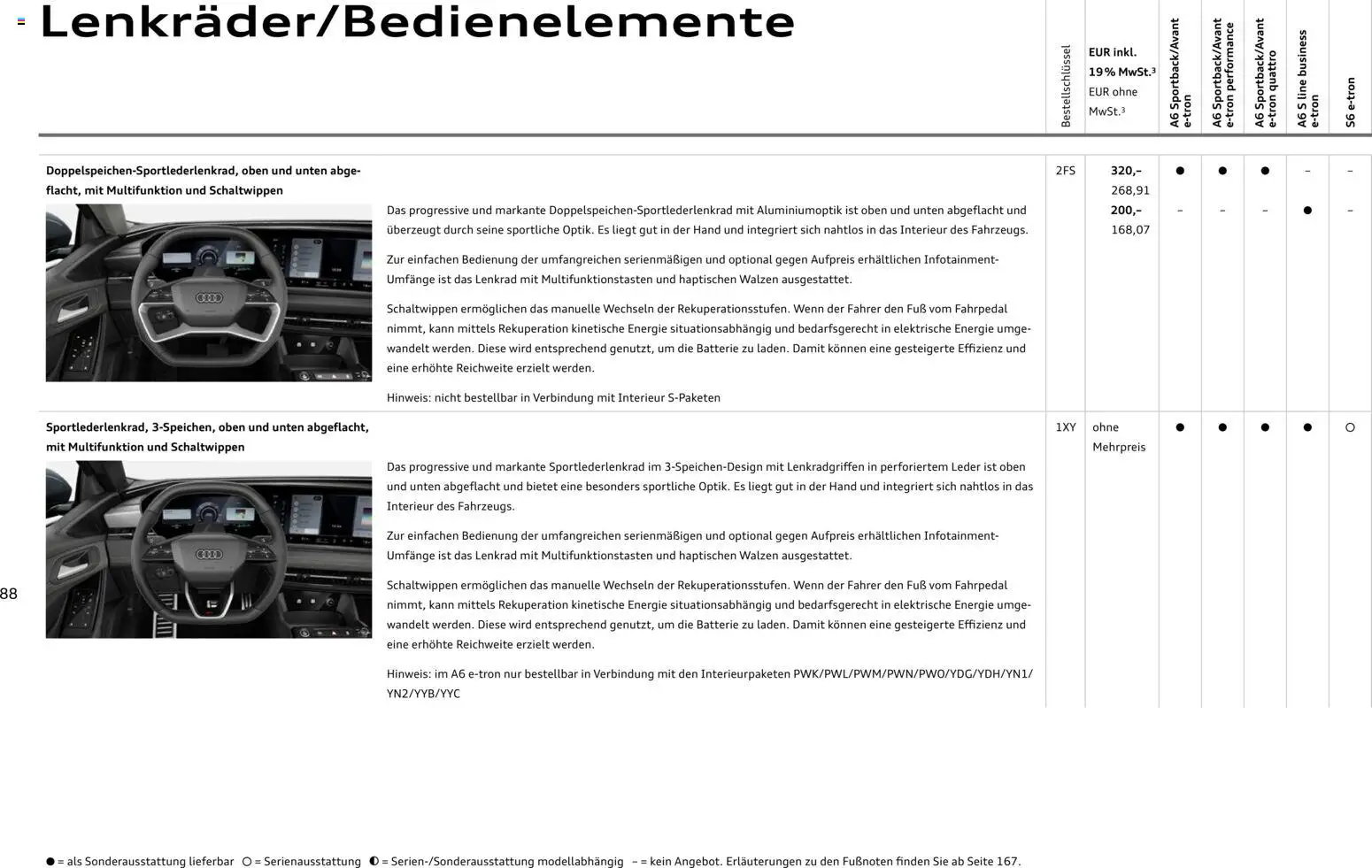 Lenkräder/Bedienelemente

| | Bestellschlüssel | EUR inkl. 19% MwSt.³ EUR ohne MwSt.³ | A6 Sportback/Avant e-tron | A6 Sportback/Avant e-tron performance | A6 Sportback/Avant e-tron quattro | A6 S line business e-tron | S6 e-tron |
|---|---|---|---|---|---|---|---|
| **Doppelspeichen-Sportlederlenkrad, oben und unten abgeflacht, mit Multifunktion und Schaltwippen** | 2FS | **320,–** 268,91 | ● | ● | ● | – | – |
| | | **200,–** 168,07 | – | – | – | ● | – |
| **Sportlederlenkrad, 3-Speichen, oben und unten abgeflacht, mit Multifunktion und Schaltwippen** | 1XY | ohne Mehrpreis | ● | ● | ● | ● | ○ |

Das progressive und markante Doppelspeichen-Sportlederlenkrad mit Aluminiumoptik ist oben und unten abgeflacht und überzeugt durch seine sportliche Optik. Es liegt gut in der Hand und integriert sich nahtlos in das Interieur des Fahrzeugs.

Zur einfachen Bedienung der umfangreichen serienmäßigen und optional gegen Aufpreis erhältlichen Infotainment-Umfänge ist das Lenkrad mit Multifunktionstasten und haptischen Walzen ausgestattet.

Schaltwippen ermöglichen das manuelle Wechseln der Rekuperationsstufen. Wenn der Fahrer den Fuß vom Fahrpedal nimmt, kann mittels Rekuperation kinetische Energie situationsabhängig und bedarfsgerecht in elektrische Energie umgewandelt werden. Diese wird entsprechend genutzt, um die Batterie zu laden. Damit können eine gesteigerte Effizienz und eine erhöhte Reichweite erzielt werden.

Hinweis: nicht bestellbar in Verbindung mit Interieur S-Paketen

Das progressive und markante Sportlederlenkrad im 3-Speichen-Design mit Lenkradgriffen in perforiertem Leder ist oben und unten abgeflacht und bietet eine besonders sportliche Optik. Es liegt gut in der Hand und integriert sich nahtlos in das Interieur des Fahrzeugs.

Zur einfachen Bedienung der umfangreichen serienmäßigen und optional gegen Aufpreis erhältlichen Infotainment-Umfänge ist das Lenkrad mit Multifunktionstasten und haptischen Walzen ausgestattet.

Schaltwippen ermöglichen das manuelle Wechseln der Rekuperationsstufen. Wenn der Fahrer den Fuß vom Fahrpedal nimmt, kann mittels Rekuperation kinetische Energie situationsabhängig und bedarfsgerecht in elektrische Energie umgewandelt werden. Diese wird entsprechend genutzt, um die Batterie zu laden. Damit können eine gesteigerte Effizienz und eine erhöhte Reichweite erzielt werden.

Hinweis: im A6 e-tron nur bestellbar in Verbindung mit den Interieurpaketen PWK/PWL/PWM/PWN/PWO/YDG/YDH/YN1/YN2/YYB/YYC

88

● = als Sonderausstattung lieferbar ○ = Serienausstattung ◐ = Serien-/Sonderausstattung modellabhängig – = kein Angebot. Erläuterungen zu den Fußnoten finden Sie ab Seite 167.